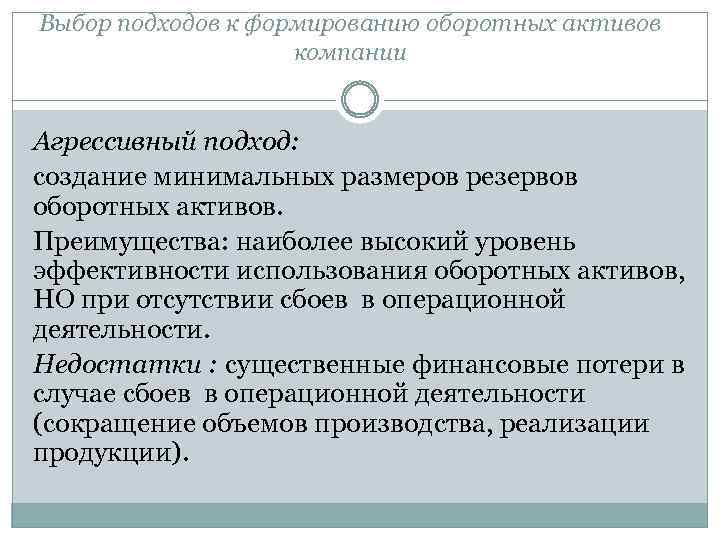 Выбор подходов к формированию оборотных активов компании

Агрессивный подход:

создание минимальных размеров резервов оборотных активов.

Преимущества: наиболее высокий уровень эффективности использования оборотных активов, НО при отсутствии сбоев в операционной деятельности.

Недостатки : существенные финансовые потери в случае сбоев в операционной деятельности (сокращение объемов производства, реализации продукции).